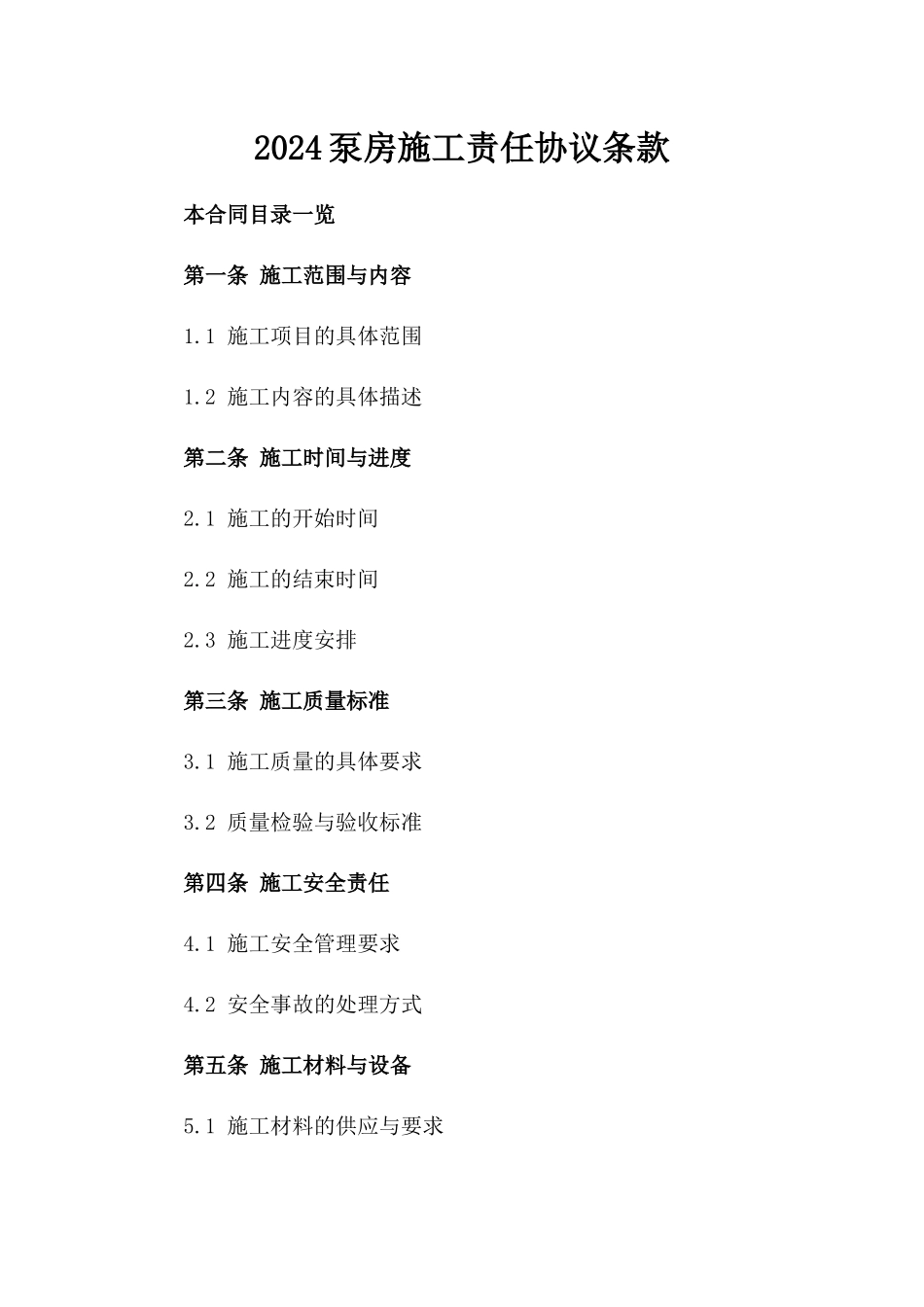 2024泵房施工责任协议条款

本合同目录一览

第一条 施工范围与内容

1.1 施工项目的具体范围

1.2 施工内容的具体描述

第二条 施工时间与进度

2.1 施工的开始时间

2.2 施工的结束时间

2.3 施工进度安排

第三条 施工质量标准

3.1 施工质量的具体要求

3.2 质量检验与验收标准

第四条 施工安全责任

4.1 施工安全管理要求

4.2 安全事故的处理方式

第五条 施工材料与设备

5.1 施工材料的供应与要求